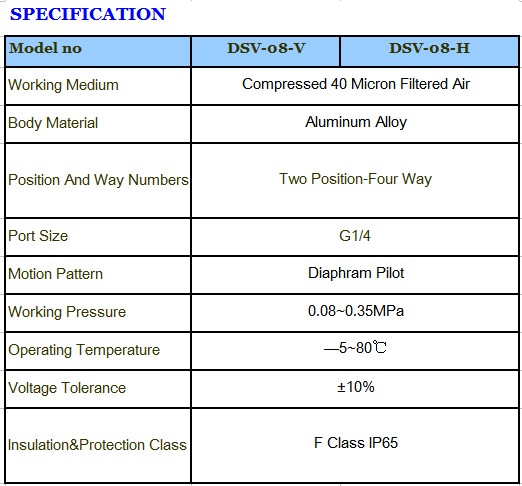 SPECIFICATION

| Model no | DSV-08-V | DSV-08-H |
|---|---|---|
| Working Medium | Compressed 40 Micron Filtered Air | |
| Body Material | Aluminum Alloy | |
| Position And Way Numbers | Two Position-Four Way | |
| Port Size | G1/4 | |
| Motion Pattern | Diaphram Pilot | |
| Working Pressure | 0.08~0.35MPa | |
| Operating Temperature | —5~80℃ | |
| Voltage Tolerance | ±10% | |
| Insulation&Protection Class | F Class IP65 | |